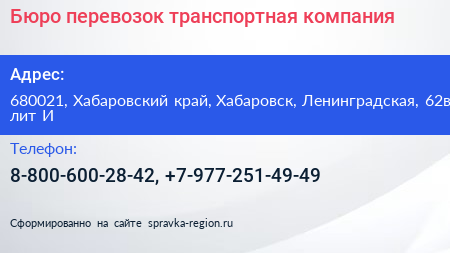 Бюро перевозок транспортная компания

Адрес:

680021, Хабаровский край, Хабаровск, Ленинградская, 62в лит И

Телефон:

8-800-600-28-42, +7-977-251-49-49

Сформированно на сайте spravka-region.ru